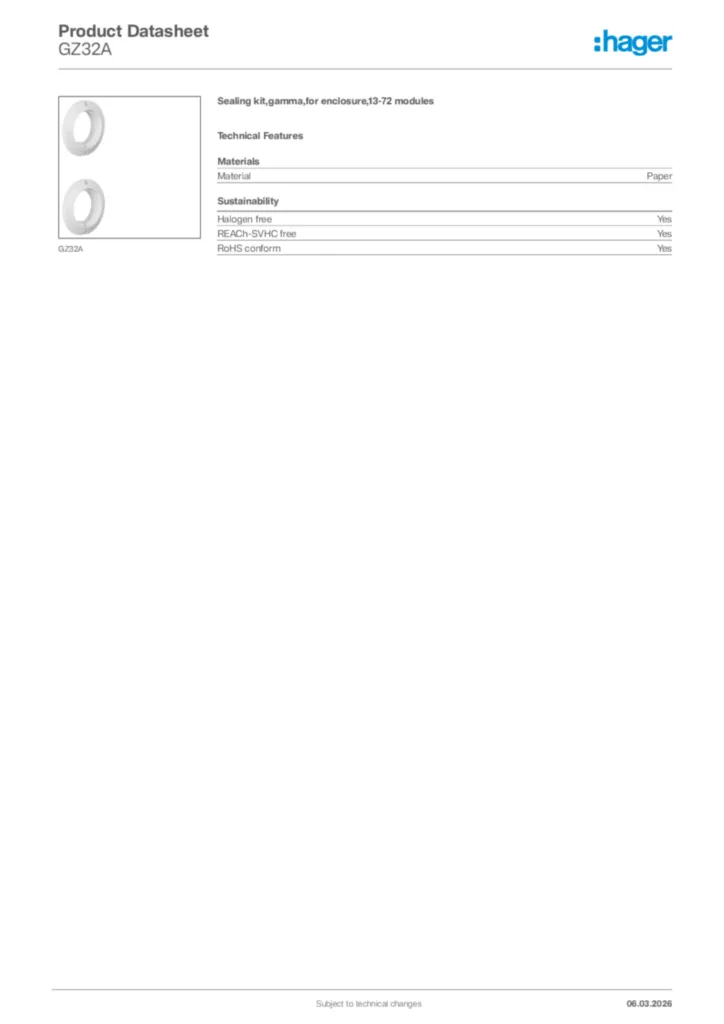 Product Datasheet
GZ32A

:hager

GZ32A

Sealing kit,gamma,for enclosure,13-72 modules

Technical Features

Materials

| Material | Paper |
|---|---|

Sustainability

| Halogen free | Yes |
|---|---|
| REACh-SVHC free | Yes |
| RoHS conform | Yes |

Subject to technical changes

06.03.2026